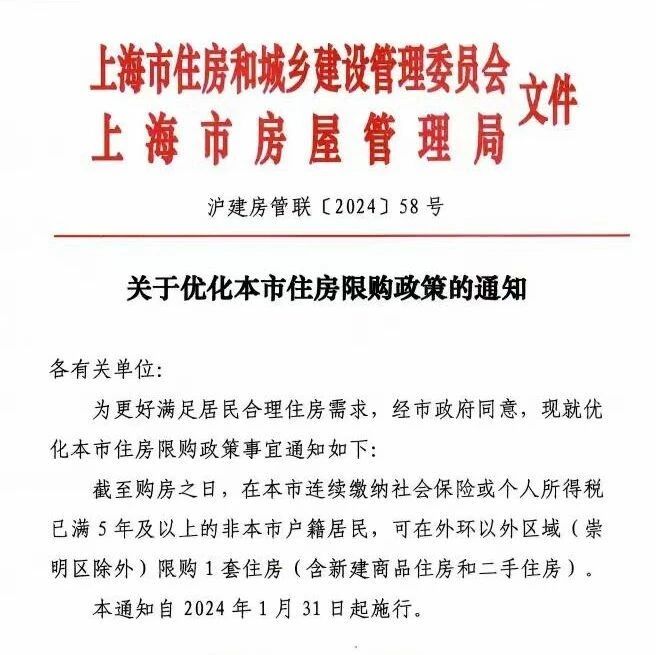 上海市住房和城乡建设管理委员会
上海市房屋管理局
文件

沪建房管联〔2024〕58号

关于优化本市住房限购政策的通知

各有关单位:

为更好满足居民合理住房需求，经市政府同意，现就优化本市住房限购政策事宜通知如下:

截至购房之日，在本市连续缴纳社会保险或个人所得税已满5年及以上的非本市户籍居民，可在外环以外区域（崇明区除外）限购1套住房（含新建商品住房和二手住房）。

本通知自2024年1月31日起施行。